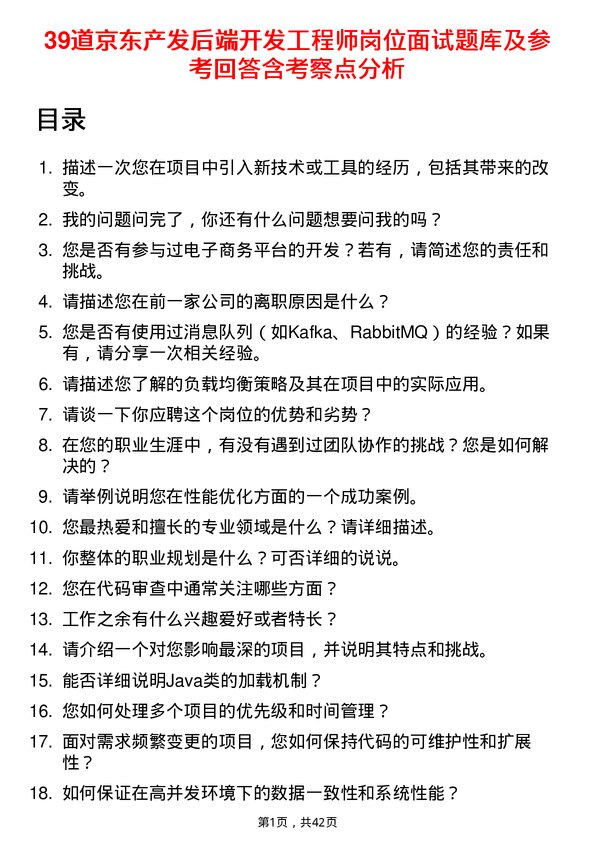 39道京东产发后端开发工程师岗位面试题库及参考回答含考察点分析

目录

1. 描述一次您在项目中引入新技术或工具的经历，包括其带来的改变。
2. 我的问题问完了，你还有什么问题想要问我的吗？
3. 您是否有参与过电子商务平台的开发？若有，请简述您的责任和挑战。
4. 请描述您在前一家公司的离职原因是什么？
5. 您是否有使用过消息队列（如Kafka、RabbitMQ）的经验？如果有，请分享一次相关经验。
6. 请描述您了解的负载均衡策略及其在项目中的实际应用。
7. 请谈一下你应聘这个岗位的优势和劣势？
8. 在您的职业生涯中，有没有遇到过团队协作的挑战？您是如何解决的？
9. 请举例说明您在性能优化方面的一个成功案例。
10. 您最热爱和擅长的专业领域是什么？请详细描述。
11. 你整体的职业规划是什么？可否详细的说说。
12. 您在代码审查中通常关注哪些方面？
13. 工作之余有什么兴趣爱好或者特长？
14. 请介绍一个对您影响最深的项目，并说明其特点和挑战。
15. 能否详细说明Java类的加载机制？
16. 您如何处理多个项目的优先级和时间管理？
17. 面对需求频繁变更的项目，您如何保持代码的可维护性和扩展性？
18. 如何保证在高并发环境下的数据一致性和系统性能？

第1页，共42页